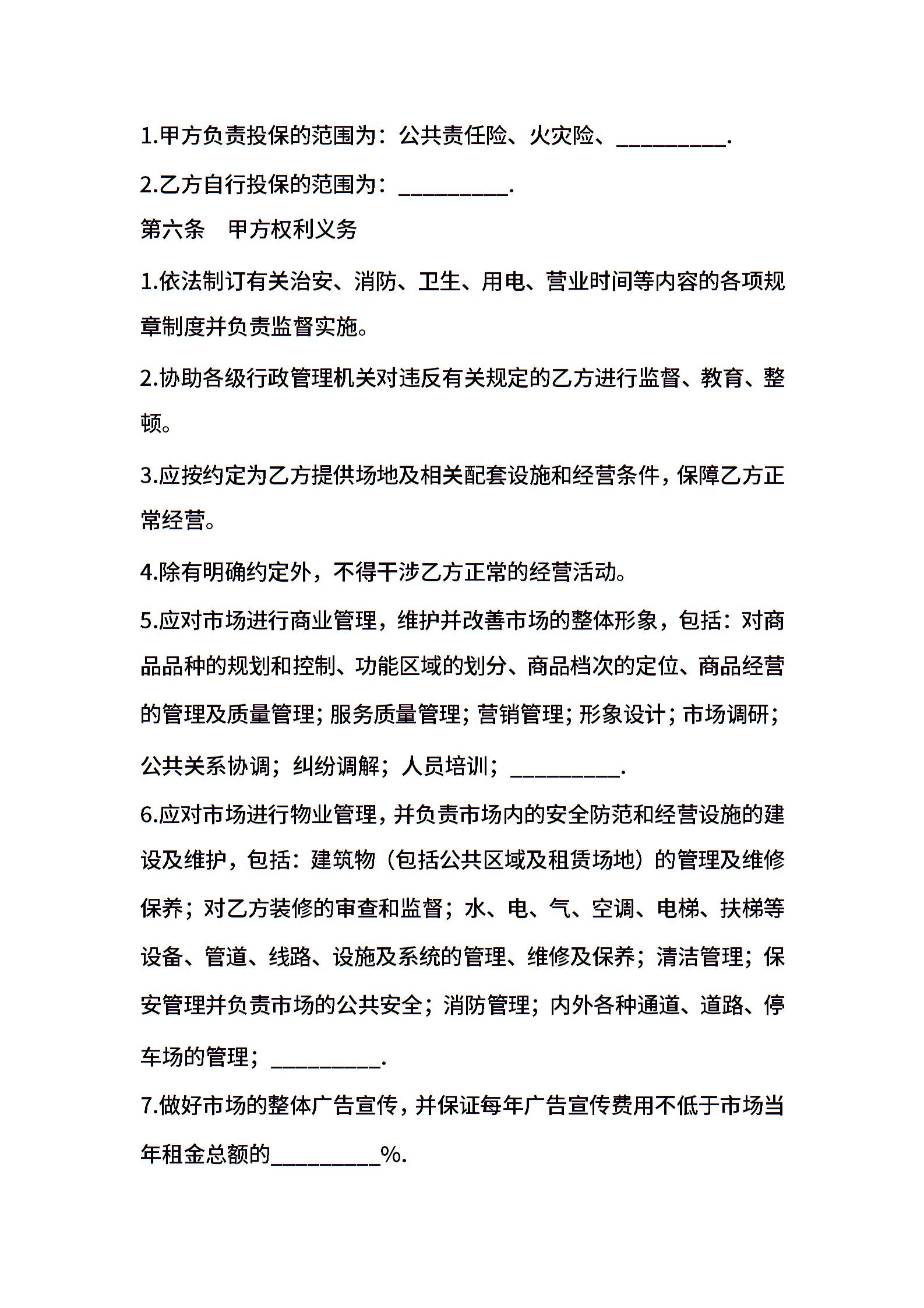 1.甲方负责投保的范围为：公共责任险、火灾险、__________.

2.乙方自行投保的范围为：__________.

第六条　甲方权利义务

1.依法制订有关治安、消防、卫生、用电、营业时间等内容的各项规章制度并负责监督实施。

2.协助各级行政管理机关对违反有关规定的乙方进行监督、教育、整顿。

3.应按约定为乙方提供场地及相关配套设施和经营条件，保障乙方正常经营。

4.除有明确约定外，不得干涉乙方正常的经营活动。

5.应对市场进行商业管理，维护并改善市场的整体形象，包括：对商品品种的规划和控制、功能区域的划分、商品档次的定位、商品经营的管理及质量管理；服务质量管理；营销管理；形象设计；市场调研；公共关系协调；纠纷调解；人员培训；__________.

6.应对市场进行物业管理，并负责市场内的安全防范和经营设施的建设及维护，包括：建筑物（包括公共区域及租赁场地）的管理及维修保养；对乙方装修的审查和监督；水、电、气、空调、电梯、扶梯等设备、管道、线路、设施及系统的管理、维修及保养；清洁管理；保安管理并负责市场的公共安全；消防管理；内外各种通道、道路、停车场的管理；__________.

7.做好市场的整体广告宣传，并保证每年广告宣传费用不低于市场当年租金总额的__________%.